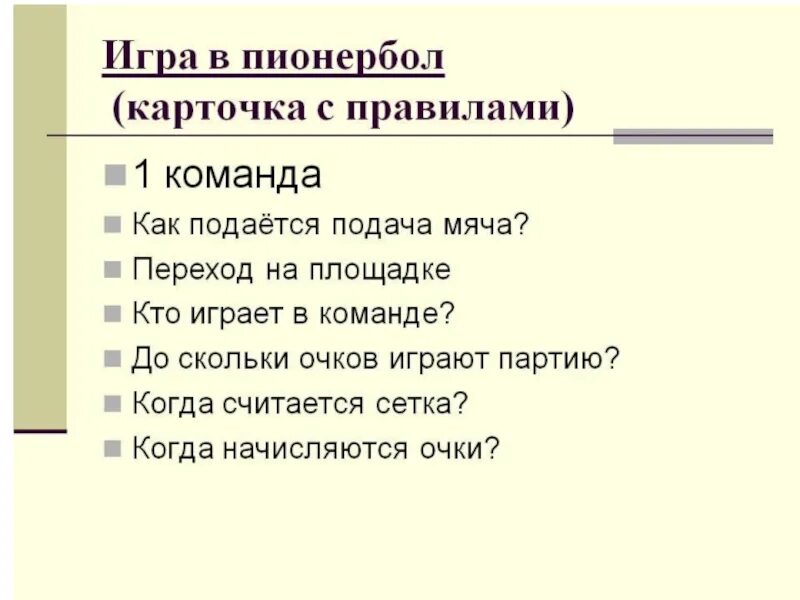 Игра в пионербол
(карточка с правилами)

1 команда

Как подаётся подача мяча?

Переход на площадке

Кто играет в команде?

До скольки очков играют партию?

Когда считается сетка?

Когда начисляются очки?